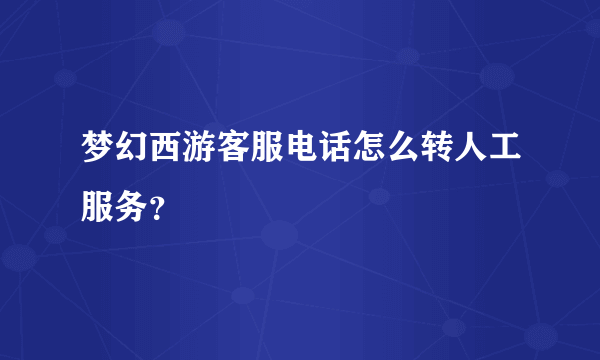 梦幻西游客服电话怎么转人工服务?